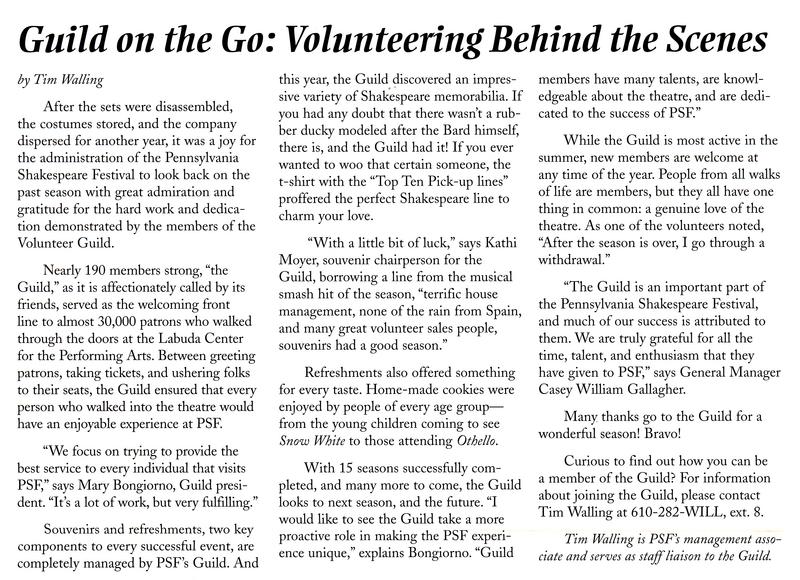 Guild on the Go: Volunteering Behind the Scenes

by Tim Walling

After the sets were disassembled, the costumes stored, and the company dispersed for another year, it was a joy for the administration of the Pennsylvania Shakespeare Festival to look back on the past season with great admiration and gratitude for the hard work and dedication demonstrated by the members of the Volunteer Guild.

Nearly 190 members strong, "the Guild," as it is affectionately called by its friends, served as the welcoming front line to almost 30,000 patrons who walked through the doors at the Labuda Center for the Performing Arts. Between greeting patrons, taking tickets, and ushering folks to their seats, the Guild ensured that every person who walked into the theatre would have an enjoyable experience at PSF.

"We focus on trying to provide the best service to every individual that visits PSF," says Mary Bongiorno, Guild president. "It's a lot of work, but very fulfilling."

Souvenirs and refreshments, two key components to every successful event, are completely managed by PSF's Guild. And this year, the Guild discovered an impressive variety of Shakespeare memorabilia. If you had any doubt that there wasn't a rubber ducky modeled after the Bard himself, there is, and the Guild had it! If you ever wanted to woo that certain someone, the t-shirt with the "Top Ten Pick-up lines" proffered the perfect Shakespeare line to charm your love.

"With a little bit of luck," says Kathi Moyer, souvenir chairperson for the Guild, borrowing a line from the musical smash hit of the season, "terrific house management, none of the rain from Spain, and many great volunteer sales people, souvenirs had a good season."

Refreshments also offered something for every taste. Home-made cookies were enjoyed by people of every age group—from the young children coming to see Snow White to those attending Othello.

With 15 seasons successfully completed, and many more to come, the Guild looks to next season, and the future. "I would like to see the Guild take a more proactive role in making the PSF experience unique," explains Bongiorno. "Guild members have many talents, are knowledgeable about the theatre, and are dedicated to the success of PSF."

While the Guild is most active in the summer, new members are welcome at any time of the year. People from all walks of life are members, but they all have one thing in common: a genuine love of the theatre. As one of the volunteers noted, "After the season is over, I go through a withdrawal."

"The Guild is an important part of the Pennsylvania Shakespeare Festival, and much of our success is attributed to them. We are truly grateful for all the time, talent, and enthusiasm that they have given to PSF," says General Manager Casey William Gallagher.

Many thanks go to the Guild for a wonderful season! Bravo!

Curious to find out how you can be a member of the Guild? For information about joining the Guild, please contact Tim Walling at 610-282-WILL, ext. 8.

Tim Walling is PSF's management associate and serves as staff liaison to the Guild.